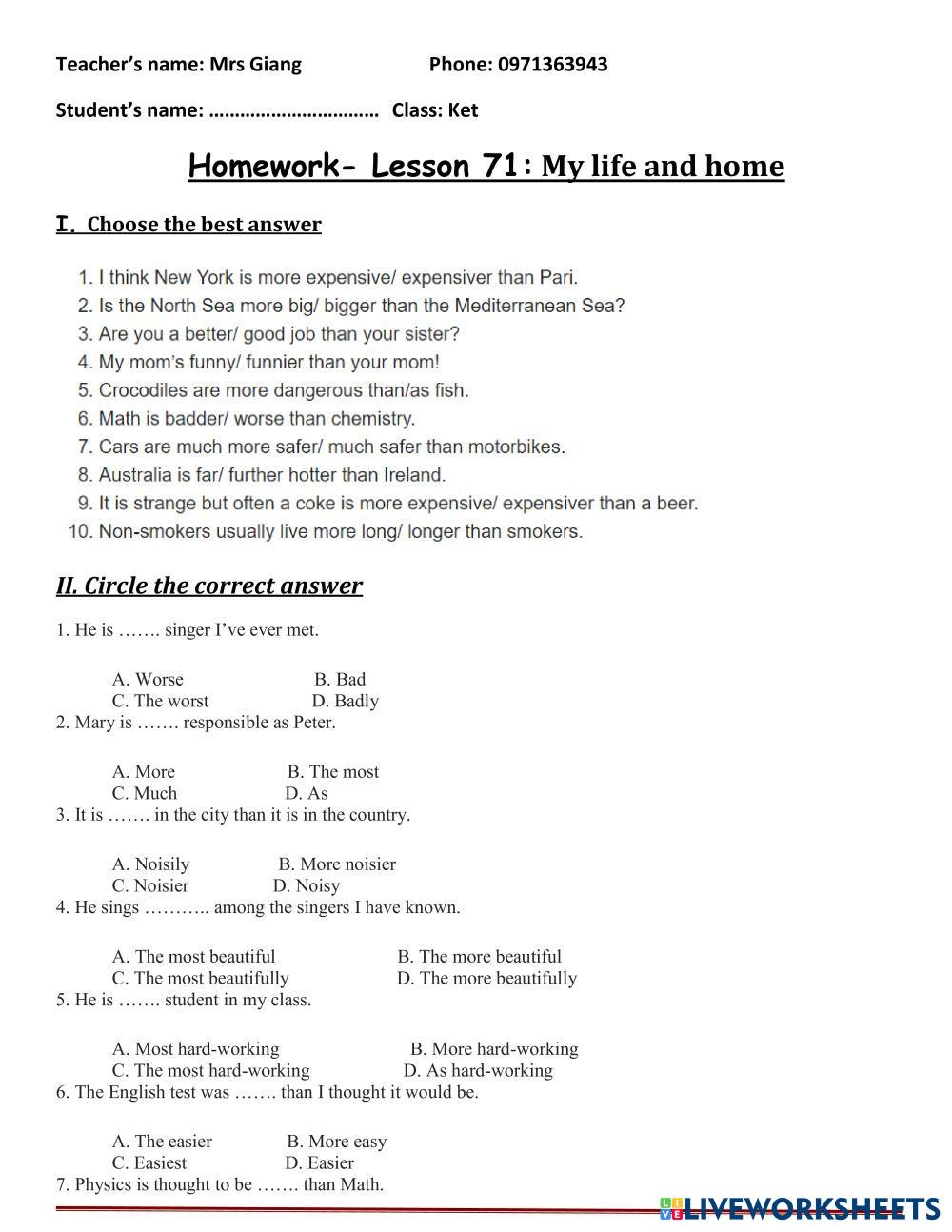 Teacher's name: Mrs Giang Phone: 0971363943

Student's name: …………………………… Class: Ket

Homework- Lesson 71: My life and home

I. Choose the best answer

1. I think New York is more expensive/ expensiver than Pari.
2. Is the North Sea more big/ bigger than the Mediterranean Sea?
3. Are you a better/ good job than your sister?
4. My mom's funny/ funnier than your mom!
5. Crocodiles are more dangerous than/as fish.
6. Math is badder/ worse than chemistry.
7. Cars are much more safer/ much safer than motorbikes.
8. Australia is far/ further hotter than Ireland.
9. It is strange but often a coke is more expensive/ expensiver than a beer.
10. Non-smokers usually live more long/ longer than smokers.

II. Circle the correct answer

1. He is ……. singer I've ever met.

A. Worse B. Bad
C. The worst D. Badly

2. Mary is ……. responsible as Peter.

A. More B. The most
C. Much D. As

3. It is ……. in the city than it is in the country.

A. Noisily B. More noisier
C. Noisier D. Noisy

4. He sings ……….. among the singers I have known.

A. The most beautiful B. The more beautiful
C. The most beautifully D. The more beautifully

5. He is ……. student in my class.

A. Most hard-working B. More hard-working
C. The most hard-working D. As hard-working

6. The English test was ……. than I thought it would be.

A. The easier B. More easy
C. Easiest D. Easier

7. Physics is thought to be ……. than Math.

LIVEWORKSHEETS